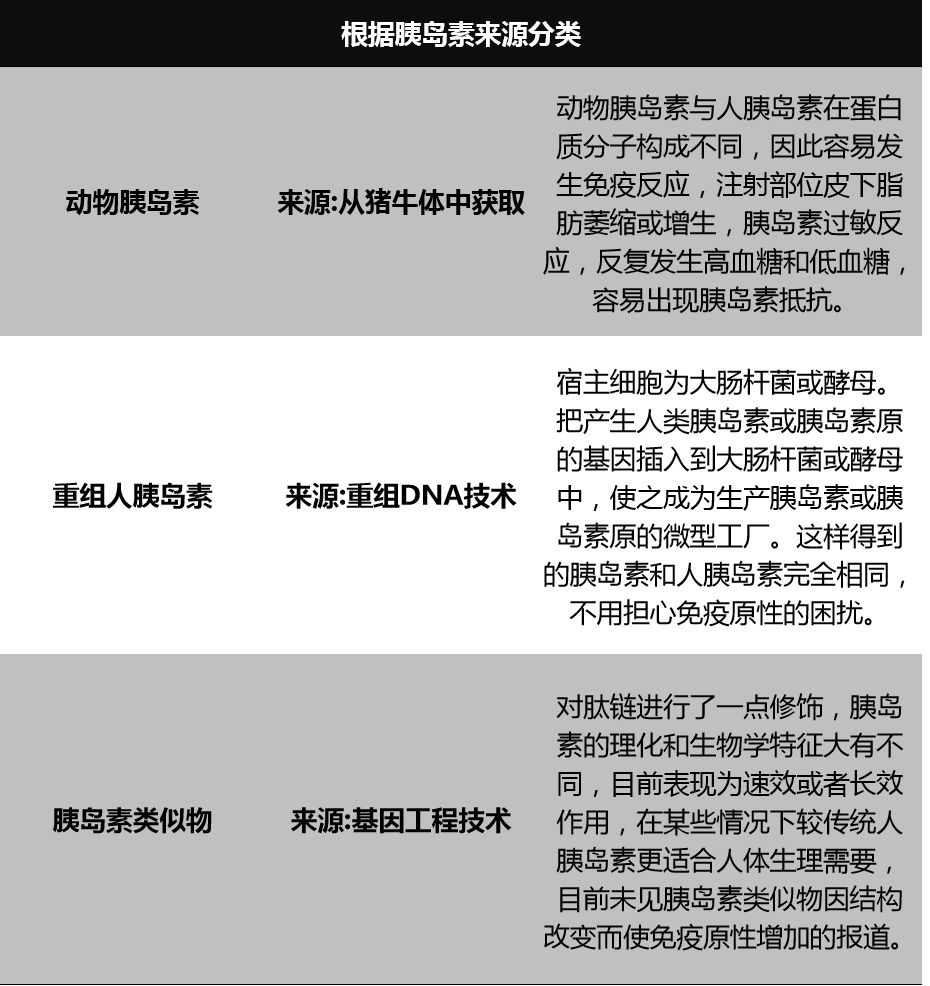 | 根据胰岛素来源分类 | | |
|---|---|---|
| 动物胰岛素 | 来源:从猪牛体中获取 | 动物胰岛素与人胰岛素在蛋白质分子构成不同，因此容易发生免疫反应，注射部位皮下脂肪萎缩或增生，胰岛素过敏反应，反复发生高血糖和低血糖，容易出现胰岛素抵抗。 |
| 重组人胰岛素 | 来源:重组DNA技术 | 宿主细胞为大肠杆菌或酵母。把产生人类胰岛素或胰岛素原的基因插入到大肠杆菌或酵母中，使之成为生产胰岛素或胰岛素原的微型工厂。这样得到的胰岛素和人胰岛素完全相同，不用担心免疫原性的困扰。 |
| 胰岛素类似物 | 来源:基因工程技术 | 对肽链进行了一点修饰，胰岛素的理化和生物学特征大有不同，目前表现为速效或者长效作用，在某些情况下较传统人胰岛素更适合人体生理需要，目前未见胰岛素类似物因结构改变而使免疫原性增加的报道。 |